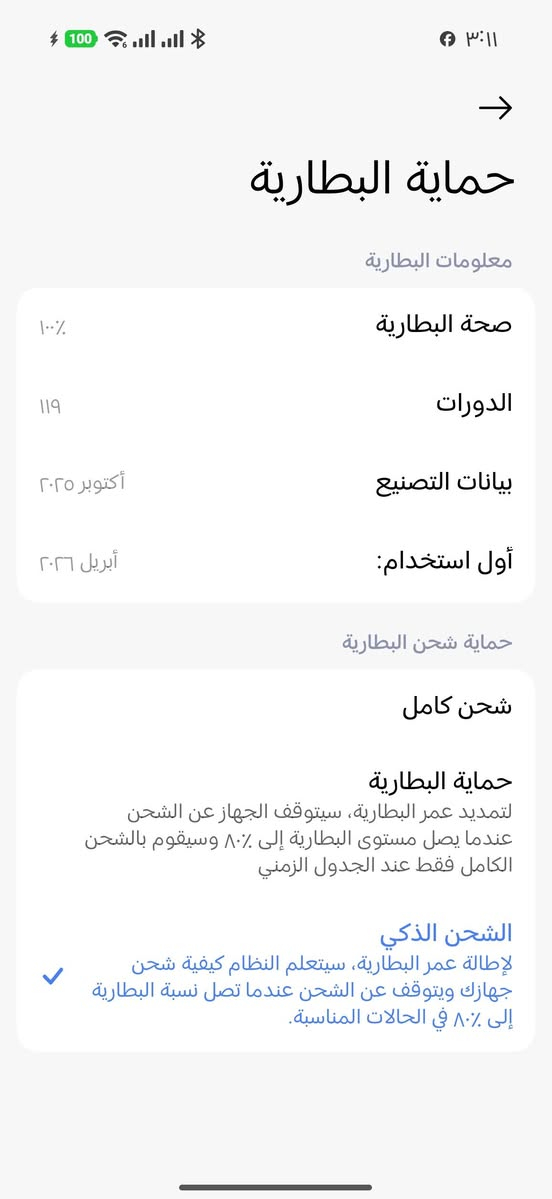 ٣:١١ 100

حماية البطارية

معلومات البطارية

صحة البطارية ١٠٠٪

الدورات ١١٩

بيانات التصنيع أكتوبر ٢٠٢٥

أول استخدام: أبريل ٢٠٢٦

حماية شحن البطارية

شحن كامل

حماية البطارية
لتمديد عمر البطارية، سيتوقف الجهاز عن الشحن عندما يصل مستوى البطارية إلى ٨٠٪ وسيقوم بالشحن الكامل فقط عند الجدول الزمني

الشحن الذكي
لإطالة عمر البطارية، سيتعلم النظام كيفية شحن جهازك ويتوقف عن الشحن عندما تصل نسبة البطارية إلى ٨٠٪ في الحالات المناسبة.